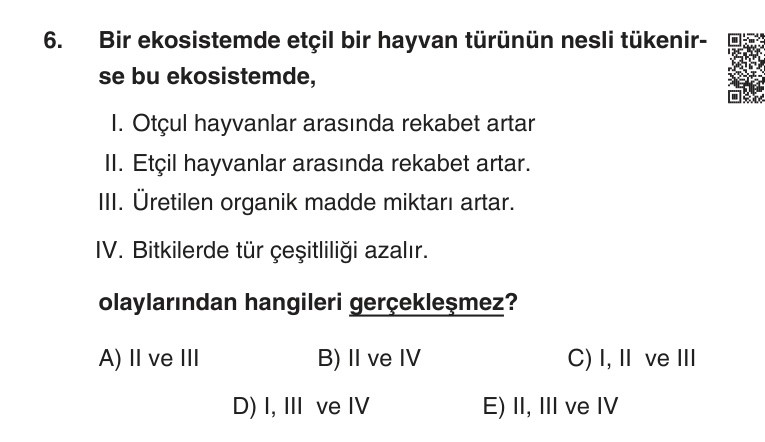 6. Bir ekosistemde etçil bir hayvan türünün nesli tükenirse bu ekosistemde,

I. Otçul hayvanlar arasında rekabet artar

II. Etçil hayvanlar arasında rekabet artar.

III. Üretilen organik madde miktarı artar.

IV. Bitkilerde tür çeşitliliği azalır.

olaylarından hangileri gerçekleşmez?

A) II ve III
B) II ve IV
C) I, II ve III
D) I, III ve IV
E) II, III ve IV